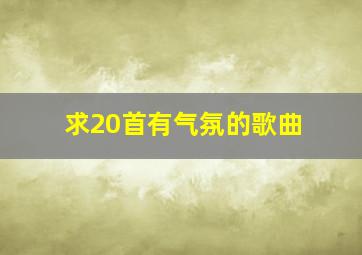 求20首有气氛的歌曲